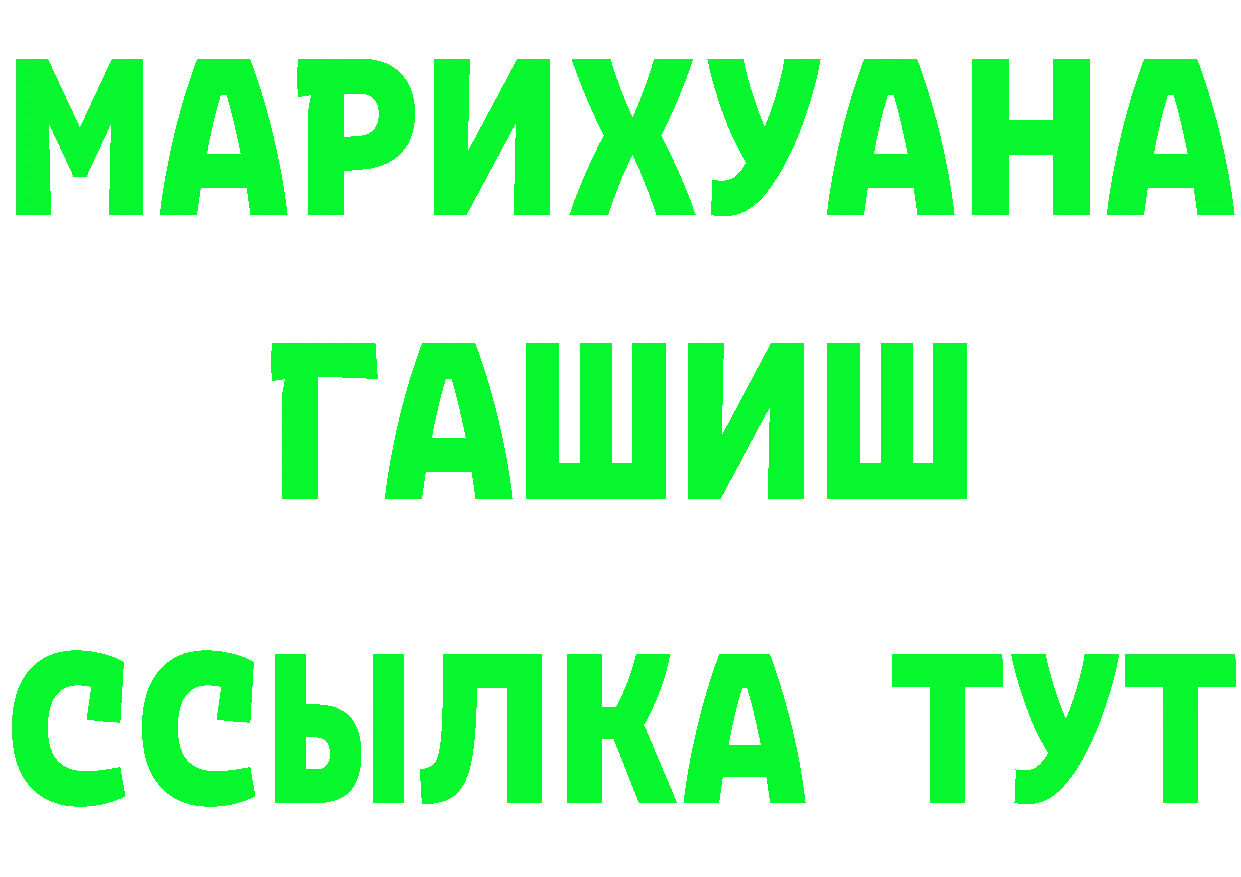 МАРИХУАНА
ГАШИШ
ССЫЛКА ТУТ